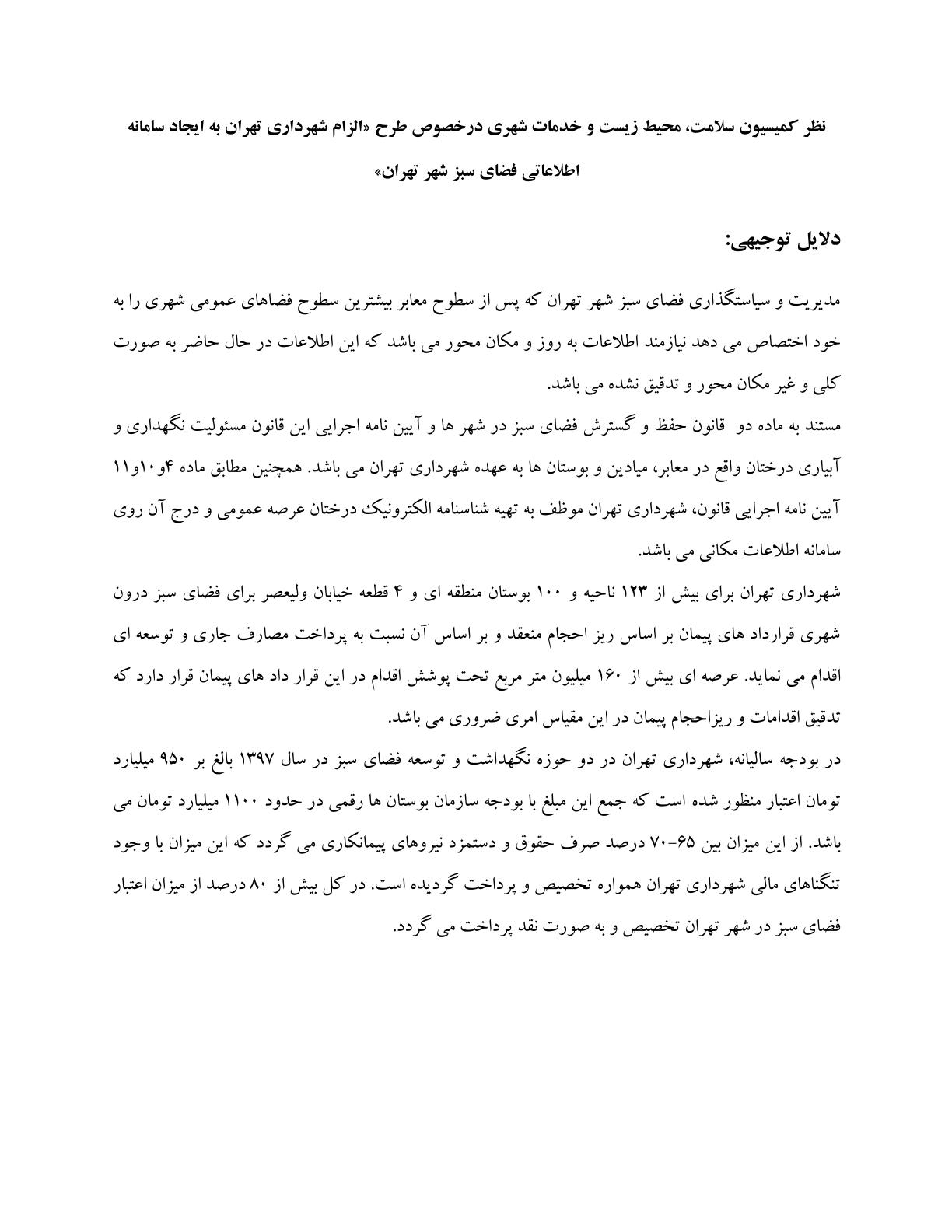 نظر کمیسیون سلامت، محیط زیست و خدمات شهری درخصوص طرح «الزام شهرداری تهران به ایجاد سامانه اطلاعاتی فضای سبز شهر تهران»

دلایل توجیهی:

مدیریت و سیاستگذاری فضای سبز شهر تهران که پس از سطوح معابر بیشترین سطوح فضاهای عمومی شهری را به خود اختصاص می دهد نیازمند اطلاعات به روز و مکان محور می باشد که این اطلاعات در حال حاضر به صورت کلی و غیر مکان محور و تدقیق نشده می باشد.

مستند به ماده دو قانون حفظ و گسترش فضای سبز در شهر ها و آیین نامه اجرایی این قانون مسئولیت نگهداری و آبیاری درختان واقع در معابر، میادین و بوستان ها به عهده شهرداری تهران می باشد. همچنین مطابق ماده ۴و۱۰و۱۱ آیین نامه اجرایی قانون، شهرداری تهران موظف به تهیه شناسنامه الکترونیک درختان عرصه عمومی و درج آن روی سامانه اطلاعات مکانی می باشد.

شهرداری تهران برای بیش از ۱۲۳ ناحیه و ۱۰۰ بوستان منطقه ای و ۴ قطعه خیابان ولیعصر برای فضای سبز درون شهری قرارداد های پیمان بر اساس ریز احجام منعقد و بر اساس آن نسبت به پرداخت مصارف جاری و توسعه ای اقدام می نماید. عرصه ای بیش از ۱۶۰ میلیون متر مربع تحت پوشش اقدام در این قرار داد های پیمان قرار دارد که تدقیق اقدامات و ریزاحجام پیمان در این مقیاس امری ضروری می باشد.

در بودجه سالیانه، شهرداری تهران در دو حوزه نگهداشت و توسعه فضای سبز در سال ۱۳۹۷ بالغ بر ۹۵۰ میلیارد تومان اعتبار منظور شده است که جمع این مبلغ با بودجه سازمان بوستان ها رقمی در حدود ۱۱۰۰ میلیارد تومان می باشد. از این میزان بین ۶۵-۷۰ درصد صرف حقوق و دستمزد نیروهای پیمانکاری می گردد که این میزان با وجود تنگناهای مالی شهرداری تهران همواره تخصیص و پرداخت گردیده است. در کل بیش از ۸۰ درصد از میزان اعتبار فضای سبز در شهر تهران تخصیص و به صورت نقد پرداخت می گردد.